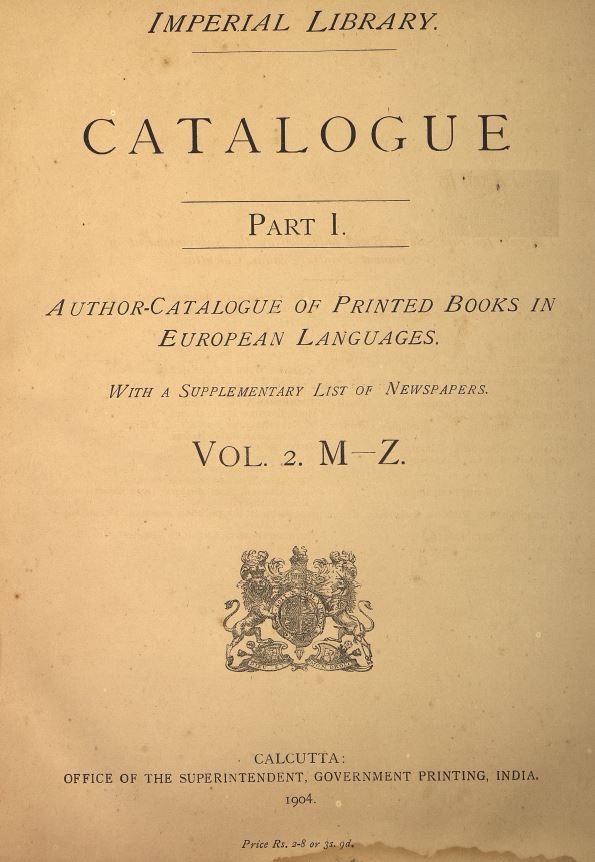 IMPERIAL LIBRARY.

CATALOGUE

PART I.

AUTHOR-CATALOGUE OF PRINTED BOOKS IN EUROPEAN LANGUAGES.

WITH A SUPPLEMENTARY LIST OF NEWSPAPERS.

VOL. 2. M—Z.

CALCUTTA:
OFFICE OF THE SUPERINTENDENT, GOVERNMENT PRINTING, INDIA.
1904.

Price Rs. 2-8 or 3s. 9d.